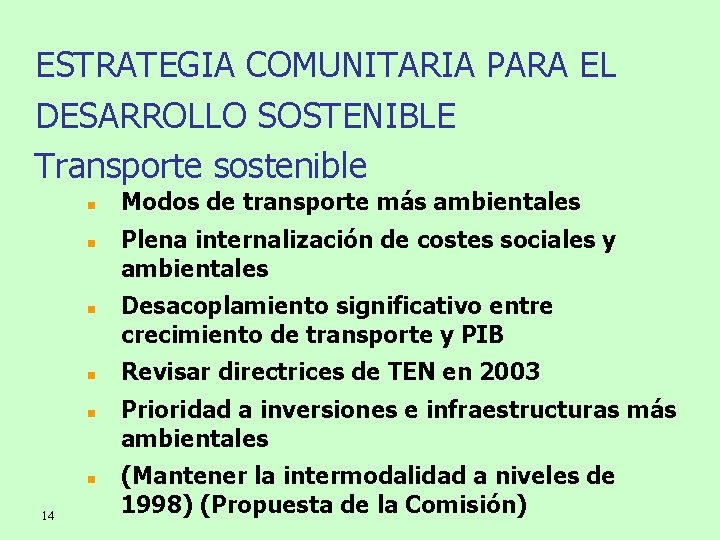 ESTRATEGIA COMUNITARIA PARA EL DESARROLLO SOSTENIBLE
Transporte sostenible

- Modos de transporte más ambientales
- Plena internalización de costes sociales y ambientales
- Desacoplamiento significativo entre crecimiento de transporte y PIB
- Revisar directrices de TEN en 2003
- Prioridad a inversiones e infraestructuras más ambientales
- (Mantener la intermodalidad a niveles de 1998) (Propuesta de la Comisión)

14